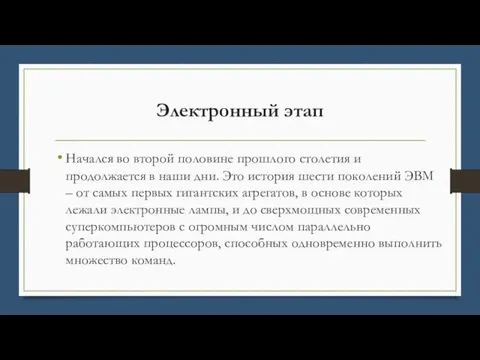 Электронный этап

• Начался во второй половине прошлого столетия и продолжается в наши дни. Это история шести поколений ЭВМ – от самых первых гигантских агрегатов, в основе которых лежали электронные лампы, и до сверхмощных современных суперкомпьютеров с огромным числом параллельно работающих процессоров, способных одновременно выполнить множество команд.